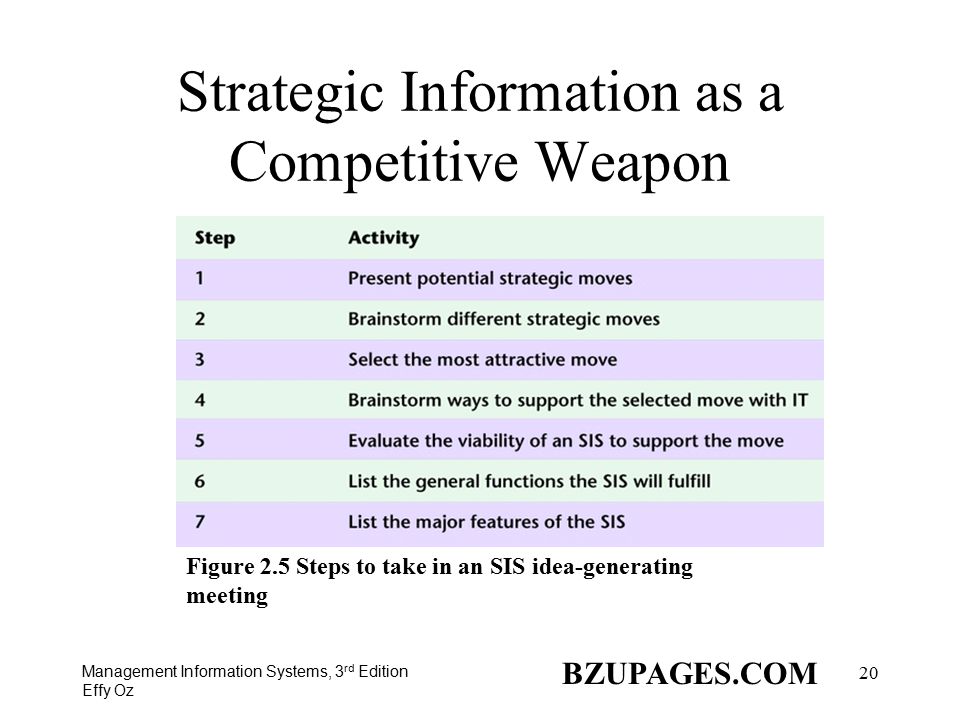 Strategic Information as a Competitive Weapon

| Step | Activity |
|---|---|
| 1 | Present potential strategic moves |
| 2 | Brainstorm different strategic moves |
| 3 | Select the most attractive move |
| 4 | Brainstorm ways to support the selected move with IT |
| 5 | Evaluate the viability of an SIS to support the move |
| 6 | List the general functions the SIS will fulfill |
| 7 | List the major features of the SIS |

Figure 2.5 Steps to take in an SIS idea-generating meeting

Management Information Systems, 3$^{rd}$ Edition
Effy Oz

BZUPAGES.COM

20